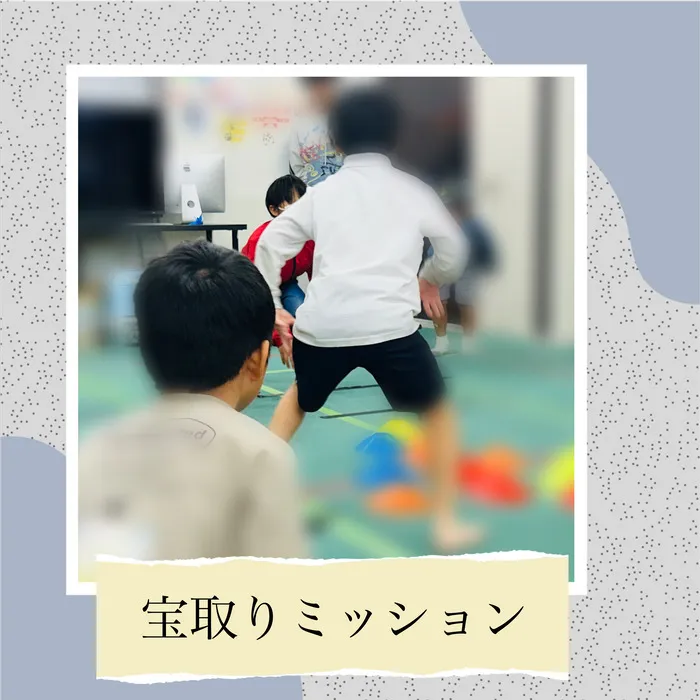 宝取りミッション